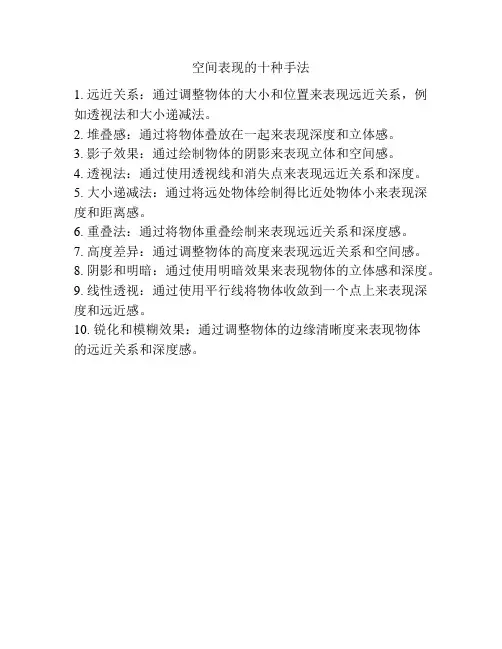 空间表现的十种手法

1. 远近关系：通过调整物体的大小和位置来表现远近关系，例如透视法和大小递减法。

2. 堆叠感：通过将物体叠放在一起来表现深度和立体感。

3. 影子效果：通过绘制物体的阴影来表现立体和空间感。

4. 透视法：通过使用透视线和消失点来表现远近关系和深度。

5. 大小递减法：通过将远处物体绘制得比近处物体小来表现深度和距离感。

6. 重叠法：通过将物体重叠绘制来表现远近关系和深度感。

7. 高度差异：通过调整物体的高度来表现远近关系和空间感。

8. 阴影和明暗：通过使用明暗效果来表现物体的立体感和深度。

9. 线性透视：通过使用平行线将物体收敛到一个点上来表现深度和远近感。

10. 锐化和模糊效果：通过调整物体的边缘清晰度来表现物体的远近关系和深度感。